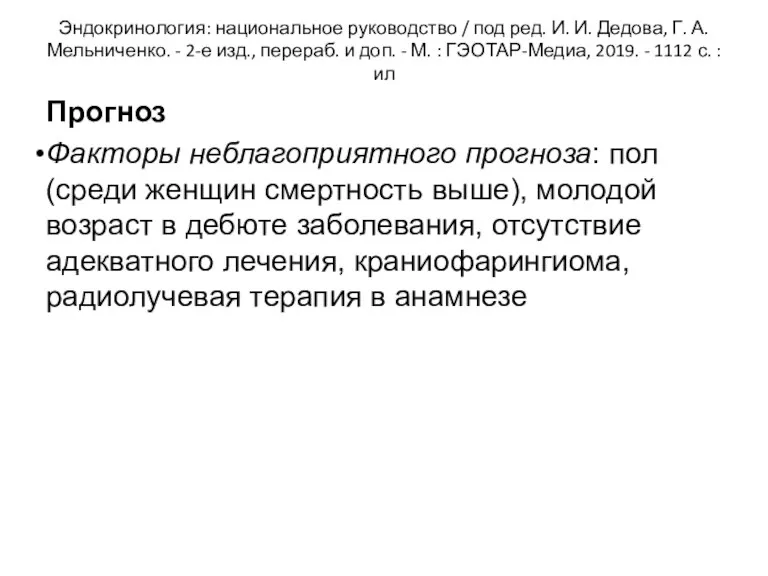 Эндокринология: национальное руководство / под ред. И. И. Дедова, Г. А. Мельниченко. - 2-е изд., перераб. и доп. - М. : ГЭОТАР-Медиа, 2019. - 1112 с. : ил

Прогноз

•Факторы неблагоприятного прогноза: пол (среди женщин смертность выше), молодой возраст в дебюте заболевания, отсутствие адекватного лечения, краниофарингиома, радиолучевая терапия в анамнезе